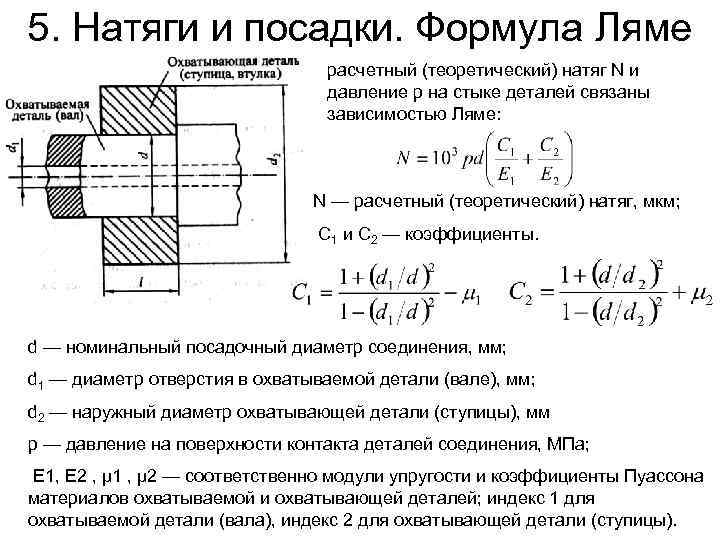 5. Натяги и посадки. Формула Ляме

Охватывающая деталь (ступица, втулка)

Охватываемая деталь (вал)

$d_1$

$d$

$d_2$

$l$

расчетный (теоретический) натяг N и давление p на стыке деталей связаны зависимостью Ляме:

$N = 10^3 pd\left(\frac{C_1}{E_1} + \frac{C_2}{E_2}\right)$

N — расчетный (теоретический) натяг, мкм;

$C_1$ и $C_2$ — коэффициенты.

$C_1 = \frac{1+(d_1/d)^2}{1-(d_1/d)^2} - \mu_1$ $C_2 = \frac{1+(d/d_2)^2}{1-(d/d_2)^2} + \mu_2$

d — номинальный посадочный диаметр соединения, мм;

$d_1$ — диаметр отверстия в охватываемой детали (вале), мм;

$d_2$ — наружный диаметр охватывающей детали (ступицы), мм

p — давление на поверхности контакта деталей соединения, МПа;

E1, E2 , μ1 , μ2 — соответственно модули упругости и коэффициенты Пуассона материалов охватываемой и охватывающей деталей; индекс 1 для охватываемой детали (вала), индекс 2 для охватывающей детали (ступицы).